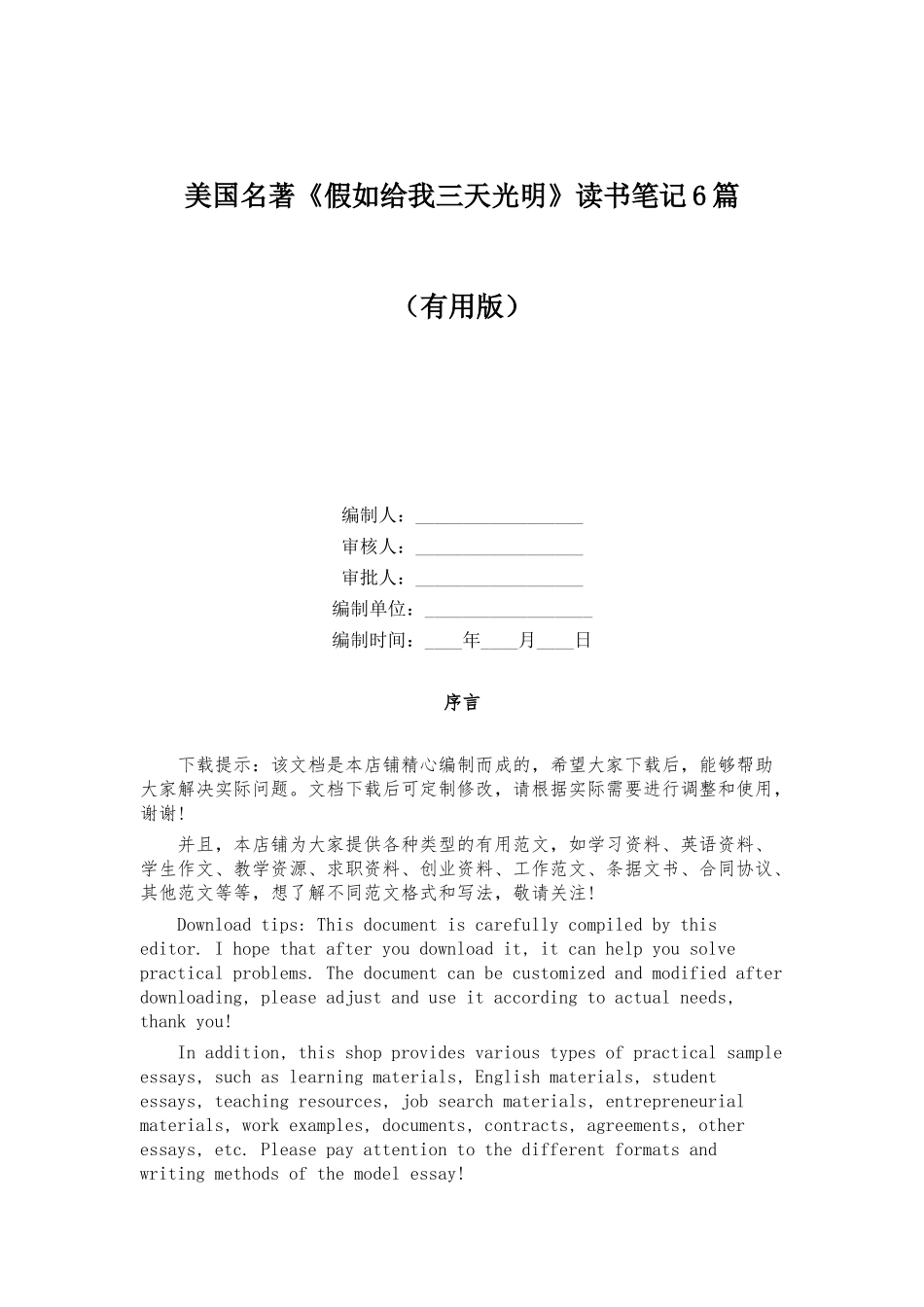 美国名著《假如给我三天光明》读书笔记6篇

（有用版）

编制人：__________________
审核人：__________________
审批人：__________________
编制单位：__________________
编制时间：____年____月____日

序言

下载提示：该文档是本店铺精心编制而成的，希望大家下载后，能够帮助大家解决实际问题。文档下载后可定制修改，请根据实际需要进行调整和使用，谢谢！

并且，本店铺为大家提供各种类型的有用范文，如学习资料、英语资料、学生作文、教学资源、求职资料、创业资料、工作范文、条据文书、合同协议、其他范文等等，想了解不同范文格式和写法，敬请关注！

Download tips: This document is carefully compiled by this editor. I hope that after you download it, it can help you solve practical problems. The document can be customized and modified after downloading, please adjust and use it according to actual needs, thank you!

In addition, this shop provides various types of practical sample essays, such as learning materials, English materials, student essays, teaching resources, job search materials, entrepreneurial materials, work examples, documents, contracts, agreements, other essays, etc. Please pay attention to the different formats and writing methods of the model essay!